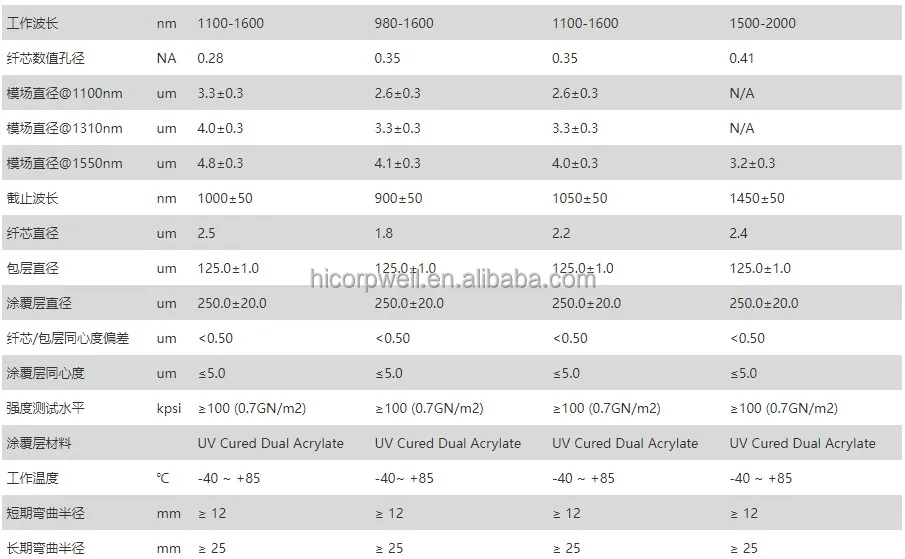 | 工作波长 | nm | 1100-1600 | 980-1600 | 1100-1600 | 1500-2000 |
|---|---|---|---|---|---|
| 纤芯数值孔径 | NA | 0.28 | 0.35 | 0.35 | 0.41 |
| 模场直径@1100nm | um | 3.3±0.3 | 2.6±0.3 | 2.6±0.3 | N/A |
| 模场直径@1310nm | um | 4.0±0.3 | 3.3±0.3 | 3.3±0.3 | N/A |
| 模场直径@1550nm | um | 4.8±0.3 | 4.1±0.3 | 4.0±0.3 | 3.2±0.3 |
| 截止波长 | nm | 1000±50 | 900±50 | 1050±50 | 1450±50 |
| 纤芯直径 | um | 2.5 | 1.8 | 2.2 | 2.4 |
| 包层直径 | um | 125.0±1.0 | 125.0±1.0 | 125.0±1.0 | 125.0±1.0 |
| 涂覆层直径 | um | 250.0±20.0 | 250.0±20.0 | 250.0±20.0 | 250.0±20.0 |
| 纤芯/包层同心度偏差 | um | <0.50 | <0.50 | <0.50 | <0.50 |
| 涂覆层同心度 | um | ≤5.0 | ≤5.0 | ≤5.0 | ≤5.0 |
| 强度测试水平 | kpsi | ≥100 (0.7GN/m2) | ≥100 (0.7GN/m2) | ≥100 (0.7GN/m2) | ≥100 (0.7GN/m2) |
| 涂覆层材料 | | UV Cured Dual Acrylate | UV Cured Dual Acrylate | UV Cured Dual Acrylate | UV Cured Dual Acrylate |
| 工作温度 | ℃ | -40 ~ +85 | -40~ +85 | -40 ~ +85 | -40 ~ +85 |
| 短期弯曲半径 | mm | ≥ 12 | ≥ 12 | ≥ 12 | ≥ 12 |
| 长期弯曲半径 | mm | ≥ 25 | ≥ 25 | ≥ 25 | ≥ 25 |

hicorpwell.en.alibaba.com